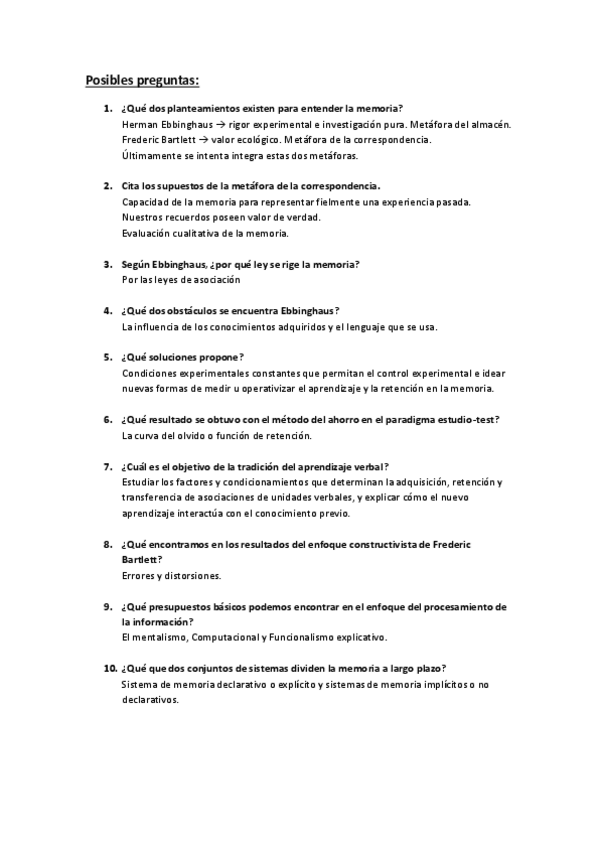 Posibles preguntas:

1. ¿Qué dos planteamientos existen para entender la memoria?
Herman Ebbinghaus → rigor experimental e investigación pura. Metáfora del almacén.
Frederic Bartlett → valor ecológico. Metáfora de la correspondencia.
Últimamente se intenta integra estas dos metáforas.

2. Cita los supuestos de la metáfora de la correspondencia.
Capacidad de la memoria para representar fielmente una experiencia pasada.
Nuestros recuerdos poseen valor de verdad.
Evaluación cualitativa de la memoria.

3. Según Ebbinghaus, ¿por qué ley se rige la memoria?
Por las leyes de asociación

4. ¿Qué dos obstáculos se encuentra Ebbinghaus?
La influencia de los conocimientos adquiridos y el lenguaje que se usa.

5. ¿Qué soluciones propone?
Condiciones experimentales constantes que permitan el control experimental e idear nuevas formas de medir u operativizar el aprendizaje y la retención en la memoria.

6. ¿Qué resultado se obtuvo con el método del ahorro en el paradigma estudio-test?
La curva del olvido o función de retención.

7. ¿Cuál es el objetivo de la tradición del aprendizaje verbal?
Estudiar los factores y condicionamientos que determinan la adquisición, retención y transferencia de asociaciones de unidades verbales, y explicar cómo el nuevo aprendizaje interactúa con el conocimiento previo.

8. ¿Qué encontramos en los resultados del enfoque constructivista de Frederic Bartlett?
Errores y distorsiones.

9. ¿Qué presupuestos básicos podemos encontrar en el enfoque del procesamiento de la información?
El mentalismo, Computacional y Funcionalismo explicativo.

10. ¿Qué que dos conjuntos de sistemas dividen la memoria a largo plazo?
Sistema de memoria declarativo o explícito y sistemas de memoria implícitos o no declarativos.